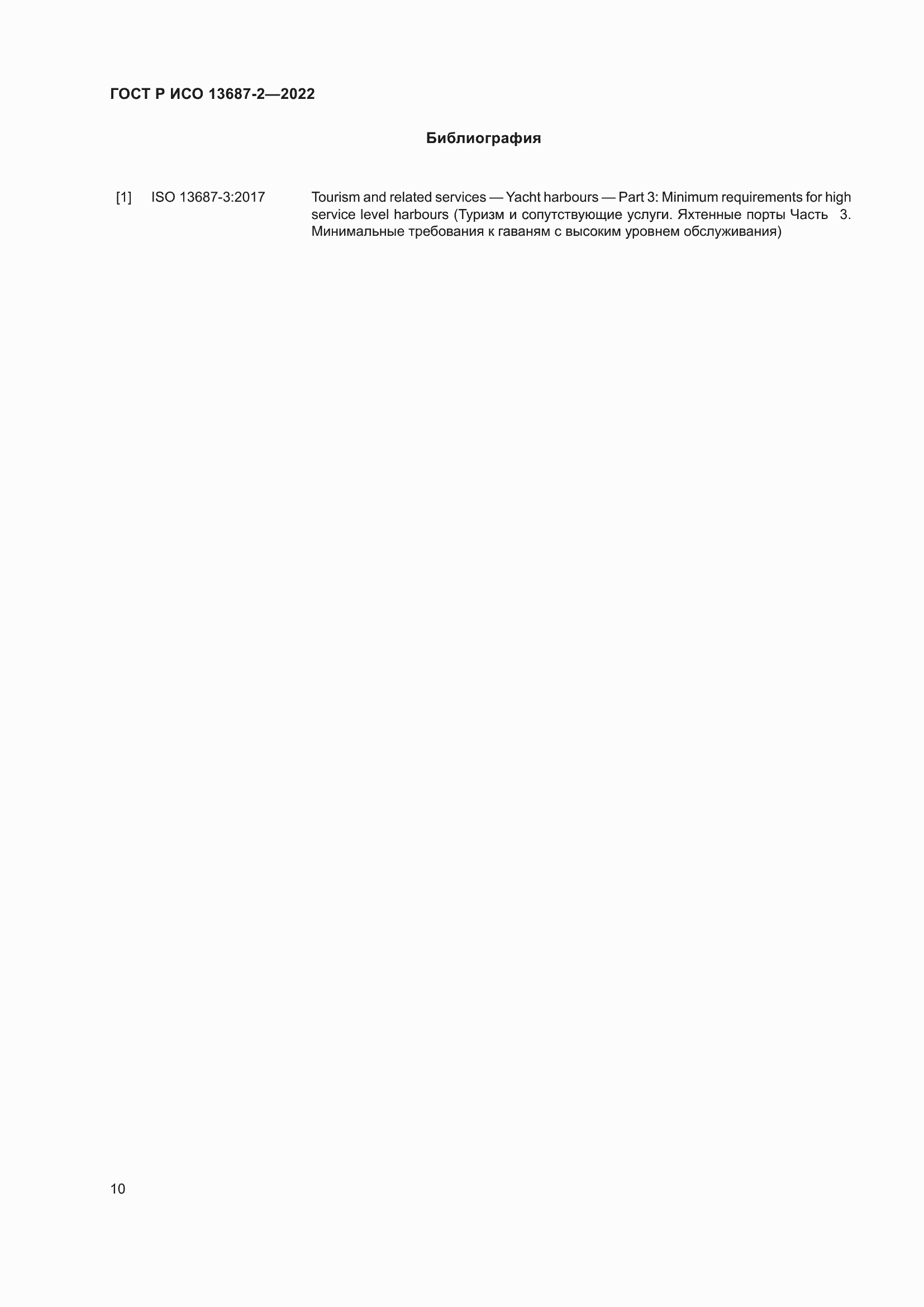 ГОСТ Р ИСО 13687-2—2022

Библиография

[1] ISO 13687-3:2017 Tourism and related services — Yacht harbours — Part 3: Minimum requirements for high service level harbours (Туризм и сопутствующие услуги. Яхтенные порты Часть 3. Минимальные требования к гаваням с высоким уровнем обслуживания)

10